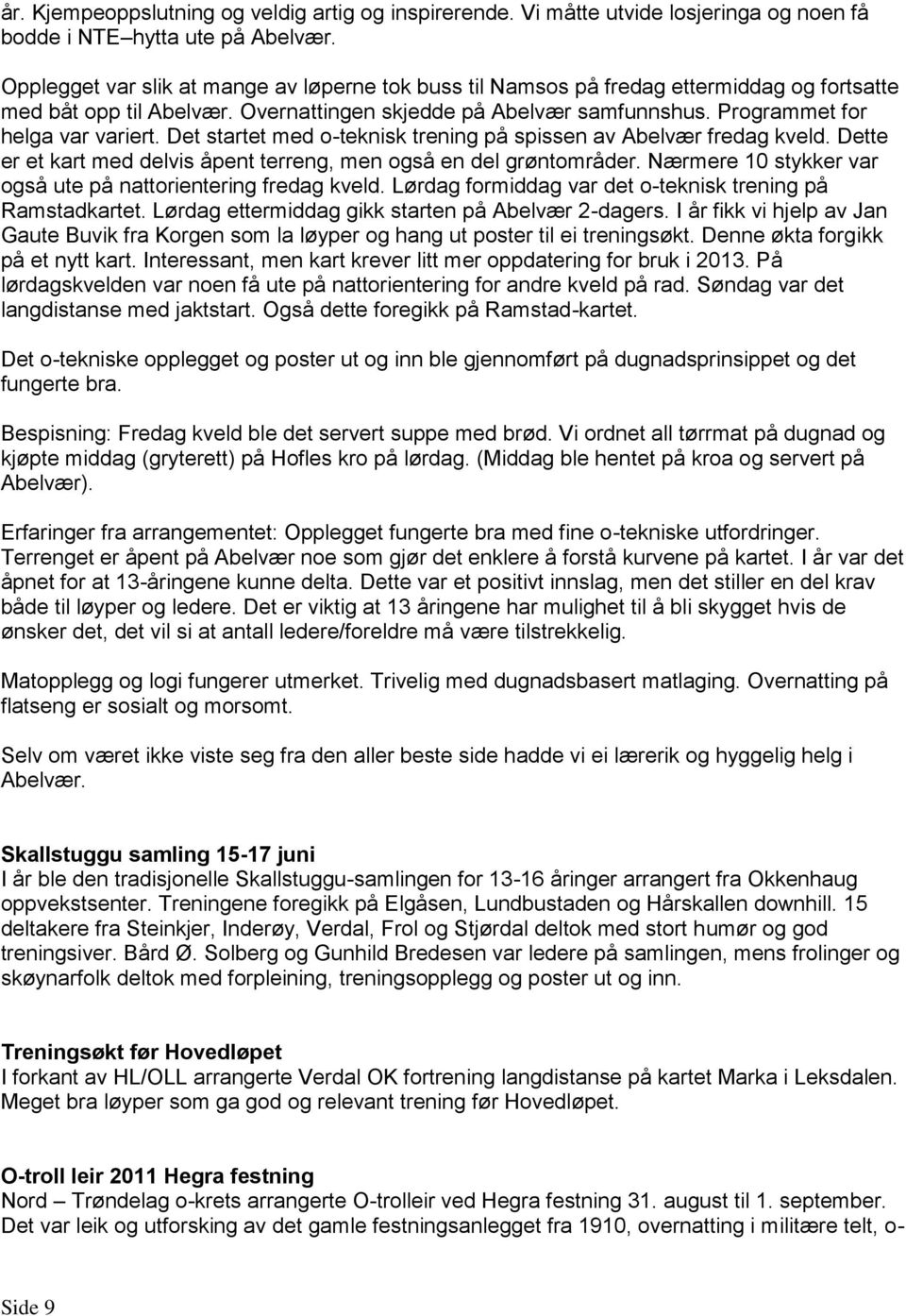 år. Kjempeoppslutning og veldig artig og inspirerende. Vi måtte utvide losjeringa og noen få bodde i NTE–hytta ute på Abelvær.

Opplegget var slik at mange av løperne tok buss til Namsos på fredag ettermiddag og fortsatte med båt opp til Abelvær. Overnattingen skjedde på Abelvær samfunnshus. Programmet for helga var variert. Det startet med o-teknisk trening på spissen av Abelvær fredag kveld. Dette er et kart med delvis åpent terreng, men også en del grøntområder. Nærmere 10 stykker var også ute på nattorientering fredag kveld. Lørdag formiddag var det o-teknisk trening på Ramstadkartet. Lørdag ettermiddag gikk starten på Abelvær 2-dagers. I år fikk vi hjelp av Jan Gaute Buvik fra Korgen som la løyper og hang ut poster til ei treningsøkt. Denne økta forgikk på et nytt kart. Interessant, men kart krever litt mer oppdatering for bruk i 2013. På lørdagskvelden var noen få ute på nattorientering for andre kveld på rad. Søndag var det langdistanse med jaktstart. Også dette foregikk på Ramstad-kartet.

Det o-tekniske opplegget og poster ut og inn ble gjennomført på dugnadsprinsippet og det fungerte bra.

Bespisning: Fredag kveld ble det servert suppe med brød. Vi ordnet all tørrmat på dugnad og kjøpte middag (gryterett) på Hofles kro på lørdag. (Middag ble hentet på kroa og servert på Abelvær).

Erfaringer fra arrangementet: Opplegget fungerte bra med fine o-tekniske utfordringer. Terrenget er åpent på Abelvær noe som gjør det enklere å forstå kurvene på kartet. I år var det åpnet for at 13-åringene kunne delta. Dette var et positivt innslag, men det stiller en del krav både til løyper og ledere. Det er viktig at 13 åringene har mulighet til å bli skygget hvis de ønsker det, det vil si at antall ledere/foreldre må være tilstrekkelig.

Matopplegg og logi fungerer utmerket. Trivelig med dugnadsbasert matlaging. Overnatting på flatseng er sosialt og morsomt.

Selv om været ikke viste seg fra den aller beste side hadde vi ei lærerik og hyggelig helg i Abelvær.

Skallstuggu samling 15-17 juni
I år ble den tradisjonelle Skallstuggu-samlingen for 13-16 åringer arrangert fra Okkenhaug oppvekstsenter. Treningene foregikk på Elgåsen, Lundbustaden og Hårskallen downhill. 15 deltakere fra Steinkjer, Inderøy, Verdal, Frol og Stjørdal deltok med stort humør og god treningsiver. Bård Ø. Solberg og Gunhild Bredesen var ledere på samlingen, mens frolinger og skøynarfolk deltok med forpleining, treningsopplegg og poster ut og inn.

Treningsøkt før Hovedløpet
I forkant av HL/OLL arrangerte Verdal OK fortrening langdistanse på kartet Marka i Leksdalen. Meget bra løyper som ga god og relevant trening før Hovedløpet.

O-troll leir 2011 Hegra festning
Nord – Trøndelag o-krets arrangerte O-trolleir ved Hegra festning 31. august til 1. september. Det var leik og utforsking av det gamle festningsanlegget fra 1910, overnatting i militære telt, o-

Side 9